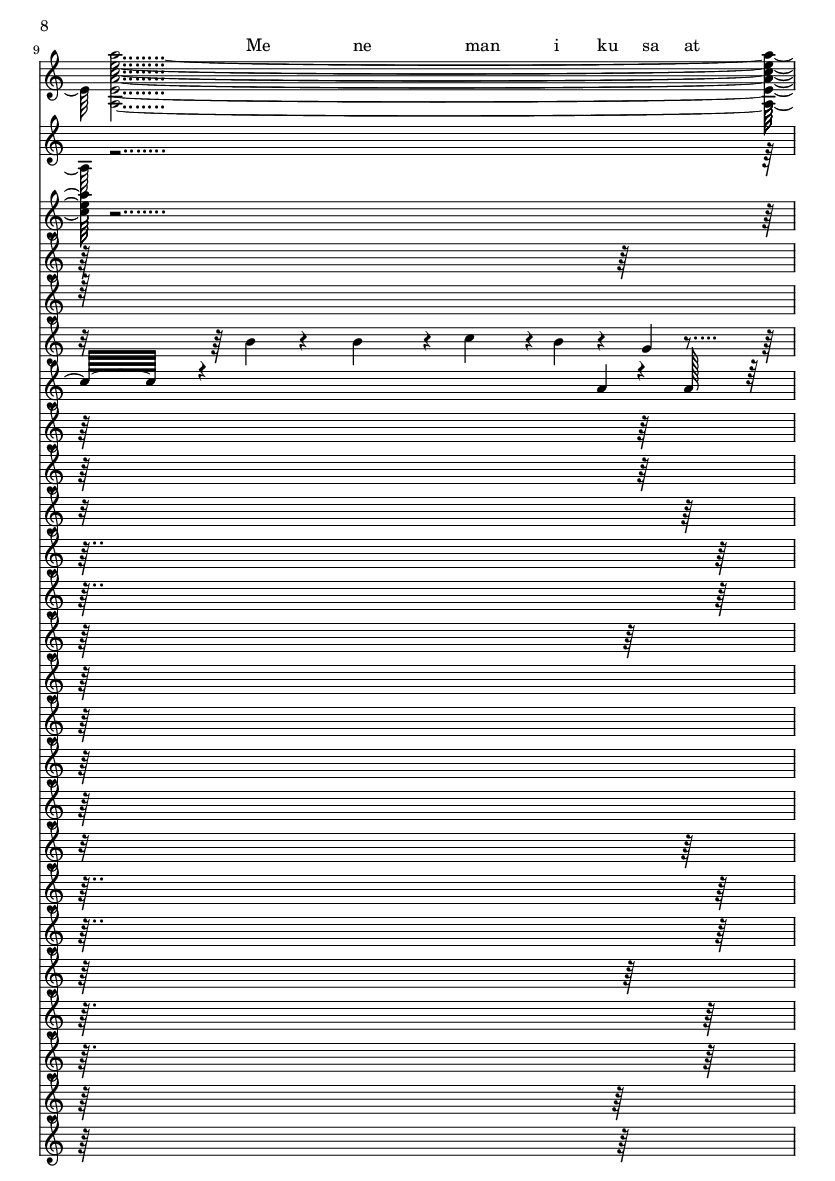 8

9

Me ne man i ku sa at